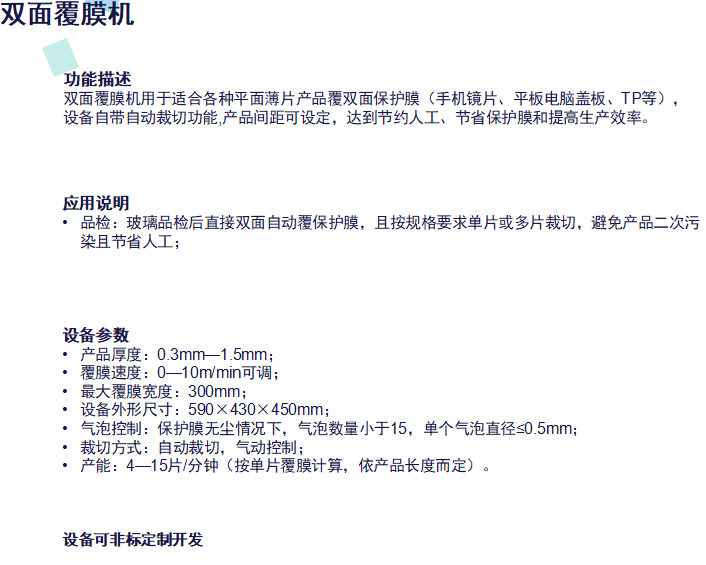 双面覆膜机

功能描述
双面覆膜机用于适合各种平面薄片产品覆双面保护膜（手机镜片、平板电脑盖板、TP等），设备自带自动裁切功能,产品间距可设定，达到节约人工、节省保护膜和提高生产效率。

应用说明
• 品检：玻璃品检后直接双面自动覆保护膜，且按规格要求单片或多片裁切，避免产品二次污染且节省人工；

设备参数
• 产品厚度：0.3mm—1.5mm；
• 覆膜速度：0—10m/min可调；
• 最大覆膜宽度：300mm；
• 设备外形尺寸：590×430×450mm；
• 气泡控制：保护膜无尘情况下，气泡数量小于15，单个气泡直径≤0.5mm；
• 裁切方式：自动裁切，气动控制；
• 产能：4—15片/分钟（按单片覆膜计算，依产品长度而定）。

设备可非标定制开发